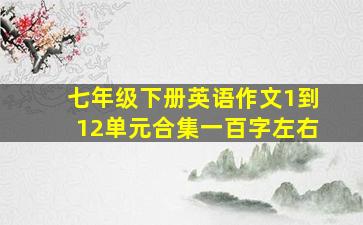 七年级下册英语作文1到12单元合集一百字左右